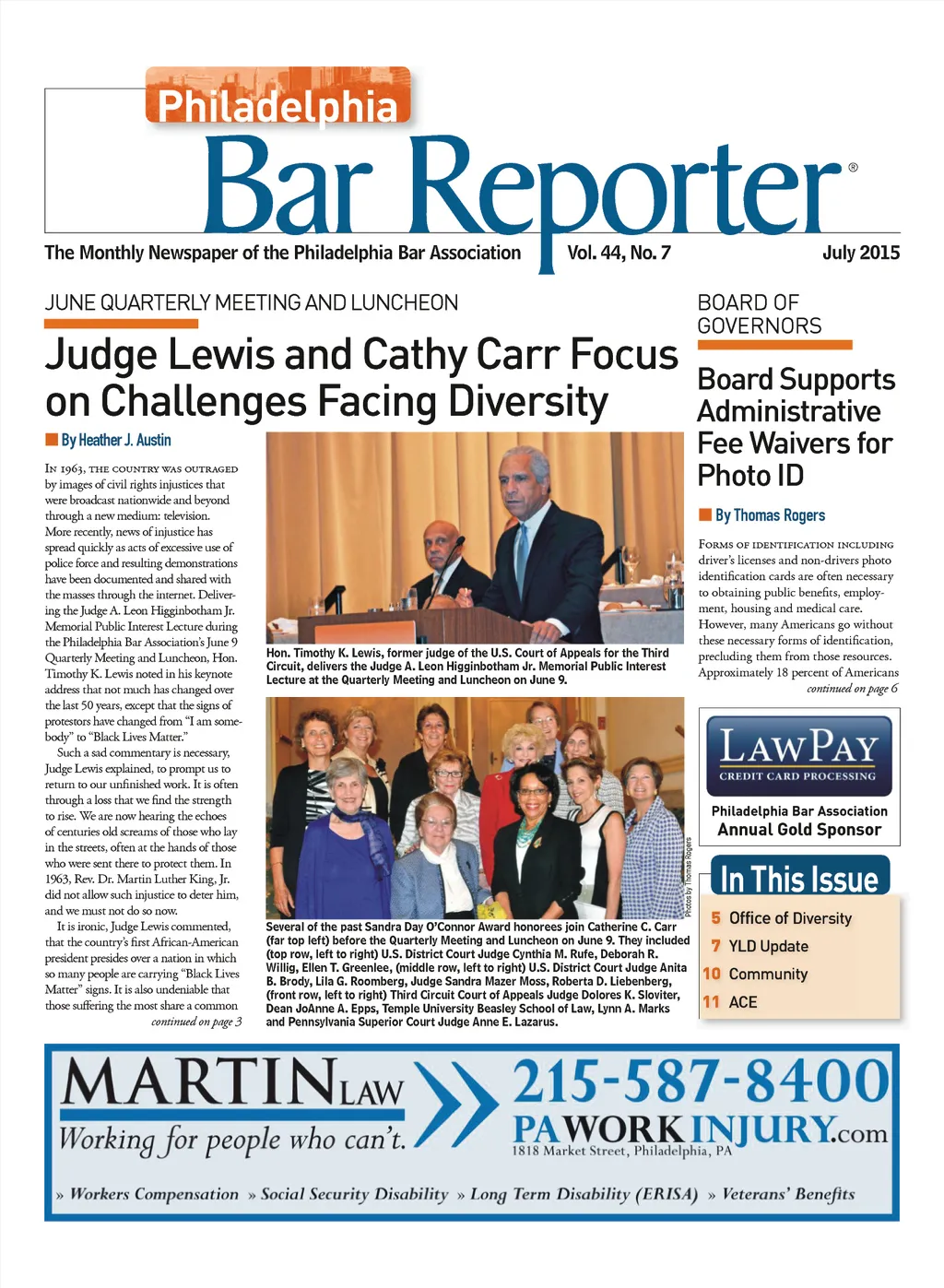 Philadelphia
Bar Reporter®

The Monthly Newspaper of the Philadelphia Bar Association Vol. 44, No. 7 July 2015

JUNE QUARTERLY MEETING AND LUNCHEON

Judge Lewis and Cathy Carr Focus on Challenges Facing Diversity

By Heather J. Austin

In 1963, the country was outraged by images of civil rights injustices that were broadcast nationwide and beyond through a new medium: television. More recently, news of injustice has spread quickly as acts of excessive use of police force and resulting demonstrations have been documented and shared with the masses through the internet. Delivering the Judge A. Leon Higginbotham Jr. Memorial Public Interest Lecture during the Philadelphia Bar Association's June 9 Quarterly Meeting and Luncheon, Hon. Timothy K. Lewis noted in his keynote address that not much has changed over the last 50 years, except that the signs of protestors have changed from "I am somebody" to "Black Lives Matter."

Such a sad commentary is necessary, Judge Lewis explained, to prompt us to return to our unfinished work. It is often through a loss that we find the strength to rise. We are now hearing the echoes of centuries old screams of those who lay in the streets, often at the hands of those who were sent there to protect them. In 1963, Rev. Dr. Martin Luther King, Jr. did not allow such injustice to deter him, and we must not do so now.

It is ironic, Judge Lewis commented, that the country's first African-American president presides over a nation in which so many people are carrying "Black Lives Matter" signs. It is also undeniable that those suffering the most share a common

continued on page 3

Hon. Timothy K. Lewis, former judge of the U.S. Court of Appeals for the Third Circuit, delivers the Judge A. Leon Higginbotham Jr. Memorial Public Interest Lecture at the Quarterly Meeting and Luncheon on June 9.

Photos by Thomas Rogers

Several of the past Sandra Day O'Connor Award honorees join Catherine C. Carr (far top left) before the Quarterly Meeting and Luncheon on June 9. They included (top row, left to right) U.S. District Court Judge Cynthia M. Rufe, Deborah R. Willig, Ellen T. Greenlee, (middle row, left to right) U.S. District Court Judge Anita B. Brody, Lila G. Roomberg, Judge Sandra Mazer Moss, Roberta D. Liebenberg, (front row, left to right) Third Circuit Court of Appeals Judge Dolores K. Sloviter, Dean JoAnne A. Epps, Temple University Beasley School of Law, Lynn A. Marks and Pennsylvania Superior Court Judge Anne E. Lazarus.

BOARD OF GOVERNORS

Board Supports Administrative Fee Waivers for Photo ID

By Thomas Rogers

Forms of identification including driver's licenses and non-drivers photo identification cards are often necessary to obtaining public benefits, employment, housing and medical care. However, many Americans go without these necessary forms of identification, precluding them from those resources. Approximately 18 percent of Americans

continued on page 6

LAWPAY
CREDIT CARD PROCESSING
Philadelphia Bar Association
Annual Gold Sponsor

In This Issue
5 Office of Diversity
7 YLD Update
10 Community
11 ACE

MARTIN LAW
Working for people who can't.
215-587-8400
PAWORKINJURY.com
1818 Market Street, Philadelphia, PA
» Workers Compensation » Social Security Disability » Long Term Disability (ERISA) » Veterans' Benefits